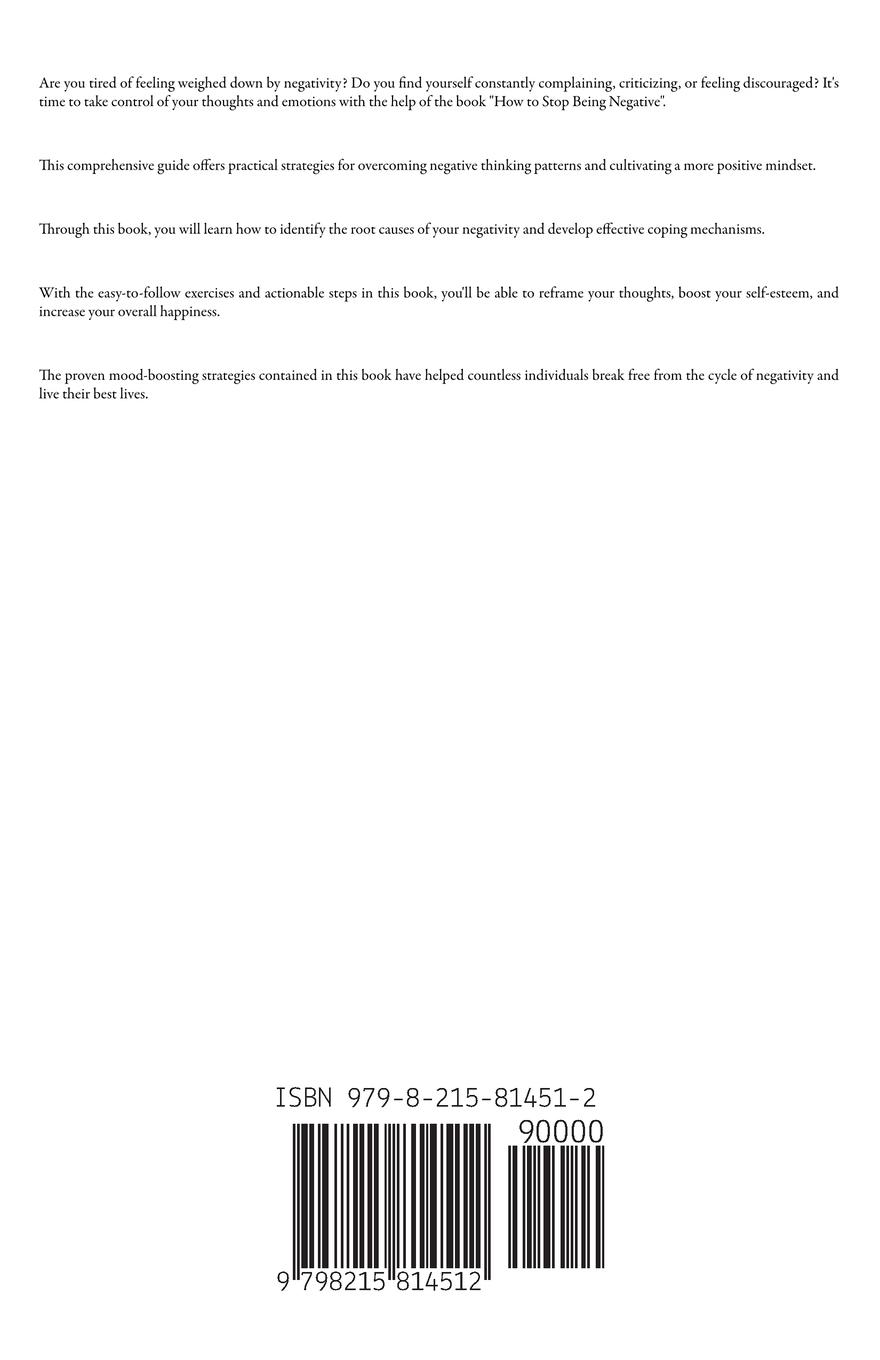 Are you tired of feeling weighed down by negativity? Do you find yourself constantly complaining, criticizing, or feeling discouraged? It's time to take control of your thoughts and emotions with the help of the book "How to Stop Being Negative".

This comprehensive guide offers practical strategies for overcoming negative thinking patterns and cultivating a more positive mindset.

Through this book, you will learn how to identify the root causes of your negativity and develop effective coping mechanisms.

With the easy-to-follow exercises and actionable steps in this book, you'll be able to reframe your thoughts, boost your self-esteem, and increase your overall happiness.

The proven mood-boosting strategies contained in this book have helped countless individuals break free from the cycle of negativity and live their best lives.

ISBN 979-8-215-81451-2

90000

9 798215 814512